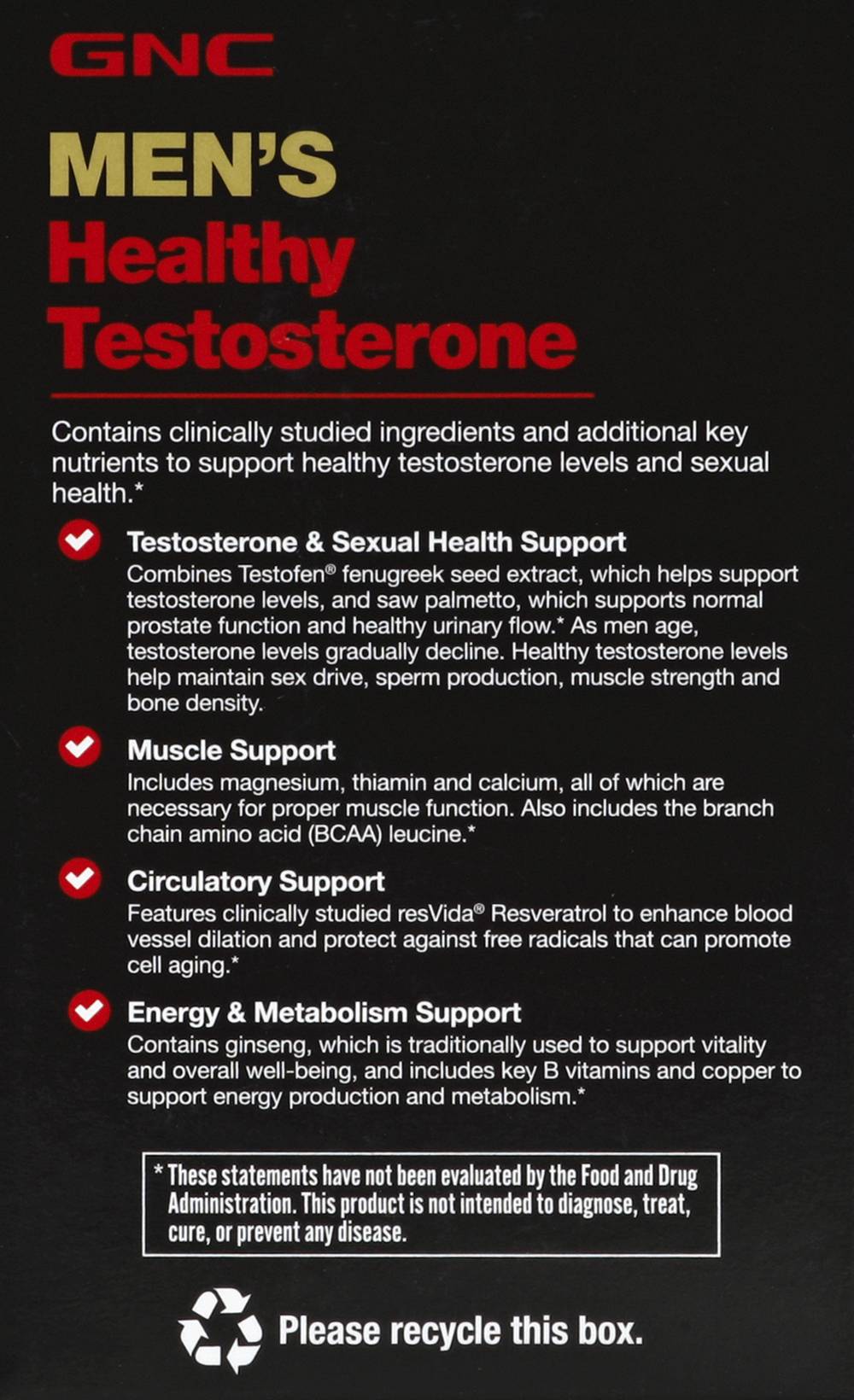 GNC

MEN'S
Healthy
Testosterone

Contains clinically studied ingredients and additional key nutrients to support healthy testosterone levels and sexual health.*

Testosterone & Sexual Health Support
Combines Testofen® fenugreek seed extract, which helps support testosterone levels, and saw palmetto, which supports normal prostate function and healthy urinary flow.* As men age, testosterone levels gradually decline. Healthy testosterone levels help maintain sex drive, sperm production, muscle strength and bone density.

Muscle Support
Includes magnesium, thiamin and calcium, all of which are necessary for proper muscle function. Also includes the branch chain amino acid (BCAA) leucine.*

Circulatory Support
Features clinically studied resVida® Resveratrol to enhance blood vessel dilation and protect against free radicals that can promote cell aging.*

Energy & Metabolism Support
Contains ginseng, which is traditionally used to support vitality and overall well-being, and includes key B vitamins and copper to support energy production and metabolism.*

* These statements have not been evaluated by the Food and Drug Administration. This product is not intended to diagnose, treat, cure, or prevent any disease.

Please recycle this box.